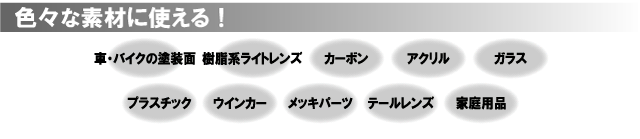 色々な素材に使える！

車・バイクの塗装面
樹脂系ライトレンズ
カーボン
アクリル
ガラス

プラスチック
ウインカー
メッキパーツ
テールレンズ
家庭用品